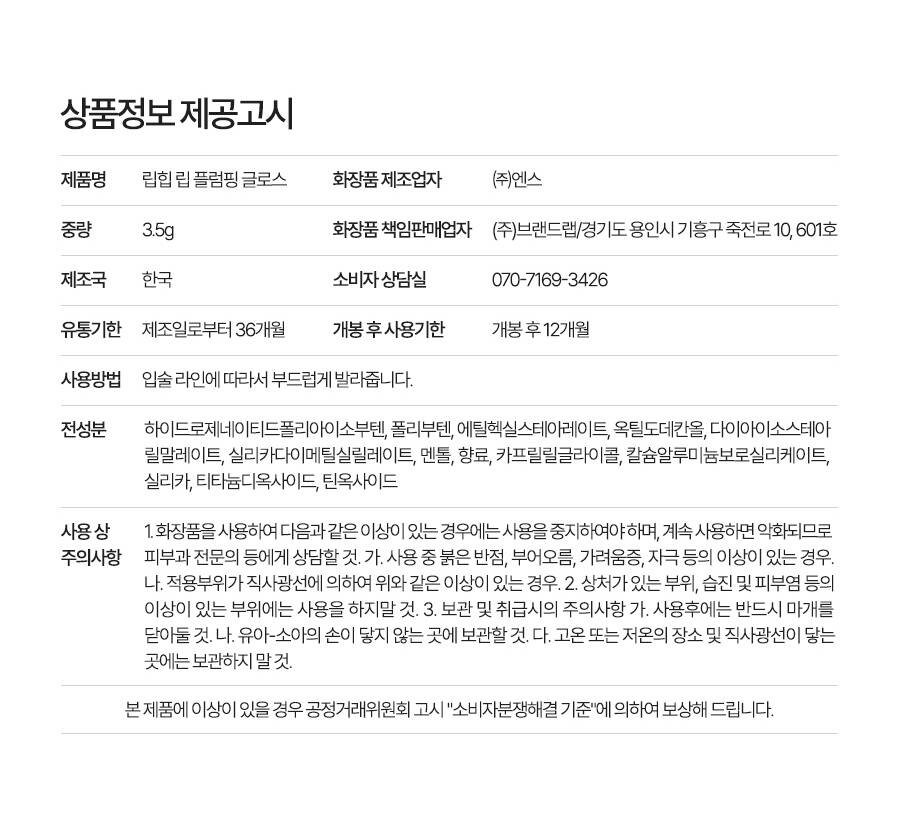 상품정보 제공고시

| 제품명 | 립힙 립 플럼핑 글로스 | 화장품 제조업자 | ㈜엔스 |
|---|---|---|---|
| 중량 | 3.5g | 화장품 책임판매업자 | (주)브랜드랩/경기도 용인시 기흥구 죽전로 10, 601호 |
| 제조국 | 한국 | 소비자 상담실 | 070-7169-3426 |
| 유통기한 | 제조일로부터 36개월 | 개봉 후 사용기한 | 개봉 후 12개월 |
| 사용방법 | 입술 라인에 따라서 부드럽게 발라줍니다. | | |
| 전성분 | 하이드로제네이티드폴리아이소부텐, 폴리부텐, 에틸헥실스테아레이트, 옥틸도데칸올, 다이아이소스테아릴말레이트, 실리카다이메틸실릴레이트, 멘톨, 향료, 카프릴릴글라이콜, 칼슘알루미늄보로실리케이트, 실리카, 티타늄디옥사이드, 틴옥사이드 | | |
| 사용 상 주의사항 | 1. 화장품을 사용하여 다음과 같은 이상이 있는 경우에는 사용을 중지하여야 하며, 계속 사용하면 악화되므로 피부과 전문의 등에게 상담할 것. 가. 사용 중 붉은 반점, 부어오름, 가려움증, 자극 등의 이상이 있는 경우. 나. 적용부위가 직사광선에 의하여 위와 같은 이상이 있는 경우. 2. 상처가 있는 부위, 습진 및 피부염 등의 이상이 있는 부위에는 사용을 하지말 것. 3. 보관 및 취급시의 주의사항 가. 사용후에는 반드시 마개를 닫아둘 것. 나. 유아-소아의 손이 닿지 않는 곳에 보관할 것. 다. 고온 또는 저온의 장소 및 직사광선이 닿는 곳에는 보관하지 말 것. | | |

본 제품에 이상이 있을 경우 공정거래위원회 고시 "소비자분쟁해결 기준"에 의하여 보상해 드립니다.